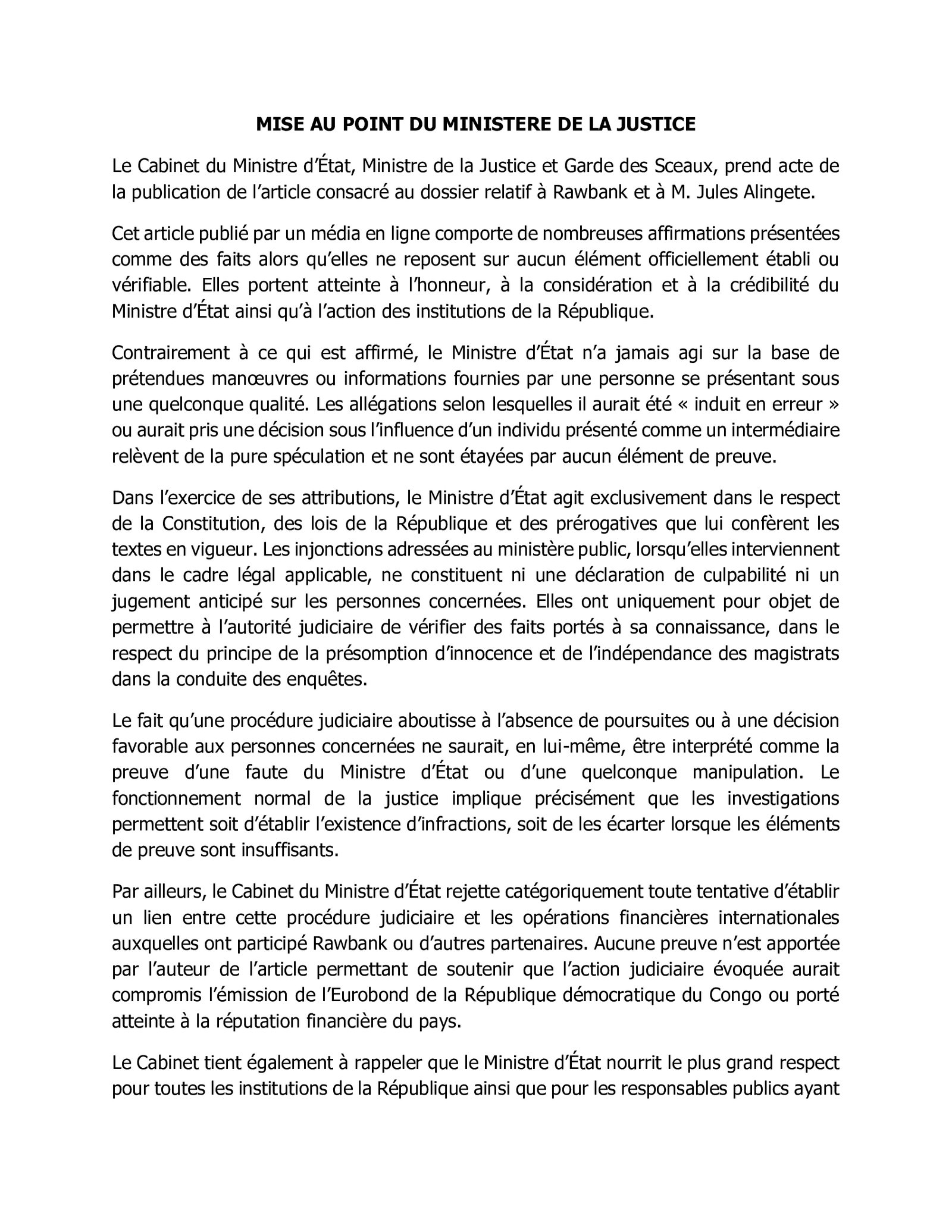 MISE AU POINT DU MINISTERE DE LA JUSTICE

Le Cabinet du Ministre d'État, Ministre de la Justice et Garde des Sceaux, prend acte de la publication de l'article consacré au dossier relatif à Rawbank et à M. Jules Alingete.

Cet article publié par un média en ligne comporte de nombreuses affirmations présentées comme des faits alors qu'elles ne reposent sur aucun élément officiellement établi ou vérifiable. Elles portent atteinte à l'honneur, à la considération et à la crédibilité du Ministre d'État ainsi qu'à l'action des institutions de la République.

Contrairement à ce qui est affirmé, le Ministre d'État n'a jamais agi sur la base de prétendues manœuvres ou informations fournies par une personne se présentant sous une quelconque qualité. Les allégations selon lesquelles il aurait été « induit en erreur » ou aurait pris une décision sous l'influence d'un individu présenté comme un intermédiaire relèvent de la pure spéculation et ne sont étayées par aucun élément de preuve.

Dans l'exercice de ses attributions, le Ministre d'État agit exclusivement dans le respect de la Constitution, des lois de la République et des prérogatives que lui confèrent les textes en vigueur. Les injonctions adressées au ministère public, lorsqu'elles interviennent dans le cadre légal applicable, ne constituent ni une déclaration de culpabilité ni un jugement anticipé sur les personnes concernées. Elles ont uniquement pour objet de permettre à l'autorité judiciaire de vérifier des faits portés à sa connaissance, dans le respect du principe de la présomption d'innocence et de l'indépendance des magistrats dans la conduite des enquêtes.

Le fait qu'une procédure judiciaire aboutisse à l'absence de poursuites ou à une décision favorable aux personnes concernées ne saurait, en lui-même, être interprété comme la preuve d'une faute du Ministre d'État ou d'une quelconque manipulation. Le fonctionnement normal de la justice implique précisément que les investigations permettent soit d'établir l'existence d'infractions, soit de les écarter lorsque les éléments de preuve sont insuffisants.

Par ailleurs, le Cabinet du Ministre d'État rejette catégoriquement toute tentative d'établir un lien entre cette procédure judiciaire et les opérations financières internationales auxquelles ont participé Rawbank ou d'autres partenaires. Aucune preuve n'est apportée par l'auteur de l'article permettant de soutenir que l'action judiciaire évoquée aurait compromis l'émission de l'Eurobond de la République démocratique du Congo ou porté atteinte à la réputation financière du pays.

Le Cabinet tient également à rappeler que le Ministre d'État nourrit le plus grand respect pour toutes les institutions de la République ainsi que pour les responsables publics ayant